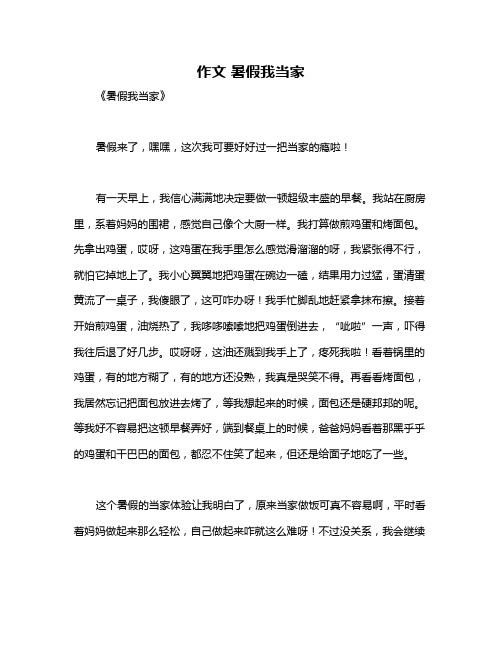 作文 暑假我当家

《暑假我当家》

暑假来了，嘿嘿，这次我可要好好过一把当家的瘾啦！

有一天早上，我信心满满地决定要做一顿超级丰盛的早餐。我站在厨房里，系着妈妈的围裙，感觉自己像个大厨一样。我打算做煎鸡蛋和烤面包。先拿出鸡蛋，哎呀，这鸡蛋在我手里怎么感觉滑溜溜的呀，我紧张得不行，就怕它掉地上了。我小心翼翼地把鸡蛋在碗边一磕，结果用力过猛，蛋清蛋黄流了一桌子，我傻眼了，这可咋办呀！我手忙脚乱地赶紧拿抹布擦。接着开始煎鸡蛋，油烧热了，我哆哆嗦嗦地把鸡蛋倒进去，“呲啦”一声，吓得我往后退了好几步。哎呀呀，这油还溅到我手上了，疼死我啦！看着锅里的鸡蛋，有的地方糊了，有的地方还没熟，我真是哭笑不得。再看看烤面包，我居然忘记把面包放进去烤了，等我想起来的时候，面包还是硬邦邦的呢。等我好不容易把这顿早餐弄好，端到餐桌上的时候，爸爸妈妈看着那黑乎乎的鸡蛋和干巴巴的面包，都忍不住笑了起来，但还是给面子地吃了一些。

这个暑假的当家体验让我明白了，原来当家做饭可真不容易啊，平时看着妈妈做起来那么轻松，自己做起来咋就这么难呀！不过没关系，我会继续